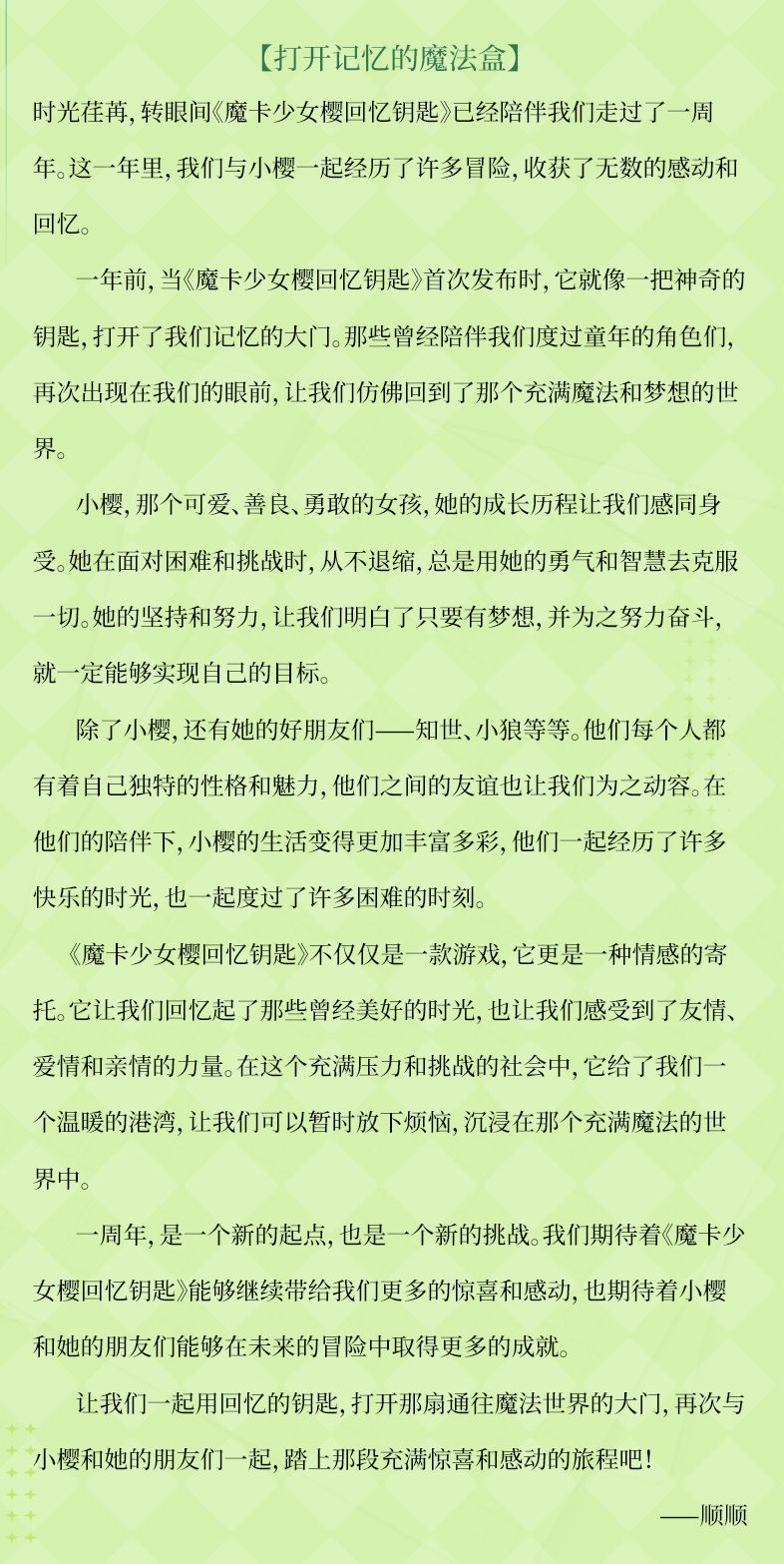 【打开记忆的魔法盒】

时光荏苒，转眼间《魔卡少女樱回忆钥匙》已经陪伴我们走过了一周年。这一年里，我们与小樱一起经历了许多冒险，收获了无数的感动和回忆。

一年前，当《魔卡少女樱回忆钥匙》首次发布时，它就像一把神奇的钥匙，打开了我们记忆的大门。那些曾经陪伴我们度过童年的角色们，再次出现在我们的眼前，让我们仿佛回到了那个充满魔法和梦想的世界。

小樱，那个可爱、善良、勇敢的女孩，她的成长历程让我们感同身受。她在面对困难和挑战时，从不退缩，总是用她的勇气和智慧去克服一切。她的坚持和努力，让我们明白了只要有梦想，并为之努力奋斗，就一定能够实现自己的目标。

除了小樱，还有她的好朋友们——知世、小狼等等。他们每个人都有着自己独特的性格和魅力，他们之间的友谊也让我们为之动容。在他们的陪伴下，小樱的生活变得更加丰富多彩，他们一起经历了许多快乐的时光，也一起度过了许多困难的时刻。

《魔卡少女樱回忆钥匙》不仅仅是一款游戏，它更是一种情感的寄托。它让我们回忆起了那些曾经美好的时光，也让我们感受到了友情、爱情和亲情的力量。在这个充满压力和挑战的社会中，它给了我们一个温暖的港湾，让我们可以暂时放下烦恼，沉浸在那个充满魔法的世界中。

一周年，是一个新的起点，也是一个新的挑战。我们期待着《魔卡少女樱回忆钥匙》能够继续带给我们更多的惊喜和感动，也期待着小樱和她的朋友们能够在未来的冒险中取得更多的成就。

让我们一起用回忆的钥匙，打开那扇通往魔法世界的大门，再次与小樱和她的朋友们一起，踏上那段充满惊喜和感动的旅程吧！

——顺顺